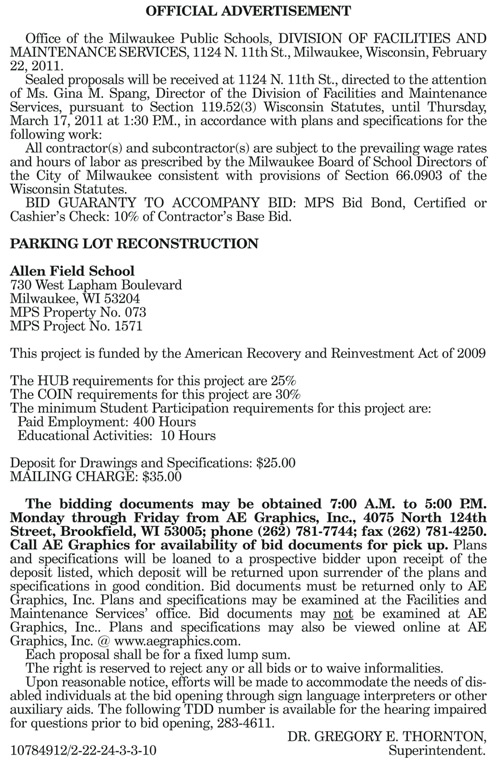 OFFICIAL ADVERTISEMENT

Office of the Milwaukee Public Schools, DIVISION OF FACILITIES AND MAINTENANCE SERVICES, 1124 N. 11th St., Milwaukee, Wisconsin, February 22, 2011.

Sealed proposals will be received at 1124 N. 11th St., directed to the attention of Ms. Gina M. Spang, Director of the Division of Facilities and Maintenance Services, pursuant to Section 119.52(3) Wisconsin Statutes, until Thursday, March 17, 2011 at 1:30 P.M., in accordance with plans and specifications for the following work:

All contractor(s) and subcontractor(s) are subject to the prevailing wage rates and hours of labor as prescribed by the Milwaukee Board of School Directors of the City of Milwaukee consistent with provisions of Section 66.0903 of the Wisconsin Statutes.

BID GUARANTY TO ACCOMPANY BID: MPS Bid Bond, Certified or Cashier's Check: 10% of Contractor's Base Bid.

PARKING LOT RECONSTRUCTION

Allen Field School
730 West Lapham Boulevard
Milwaukee, WI 53204
MPS Property No. 073
MPS Project No. 1571

This project is funded by the American Recovery and Reinvestment Act of 2009

The HUB requirements for this project are 25%
The COIN requirements for this project are 30%
The minimum Student Participation requirements for this project are:
Paid Employment: 400 Hours
Educational Activities: 10 Hours

Deposit for Drawings and Specifications: $25.00
MAILING CHARGE: $35.00

The bidding documents may be obtained 7:00 A.M. to 5:00 P.M. Monday through Friday from AE Graphics, Inc., 4075 North 124th Street, Brookfield, WI 53005; phone (262) 781-7744; fax (262) 781-4250. Call AE Graphics for availability of bid documents for pick up. Plans and specifications will be loaned to a prospective bidder upon receipt of the deposit listed, which deposit will be returned upon surrender of the plans and specifications in good condition. Bid documents must be returned only to AE Graphics, Inc. Plans and specifications may be examined at the Facilities and Maintenance Services' office. Bid documents may not be examined at AE Graphics, Inc.. Plans and specifications may also be viewed online at AE Graphics, Inc. @ www.aegraphics.com.

Each proposal shall be for a fixed lump sum.

The right is reserved to reject any or all bids or to waive informalities.

Upon reasonable notice, efforts will be made to accommodate the needs of disabled individuals at the bid opening through sign language interpreters or other auxiliary aids. The following TDD number is available for the hearing impaired for questions prior to bid opening, 283-4611.

DR. GREGORY E. THORNTON,
Superintendent.

10784912/2-22-24-3-3-10